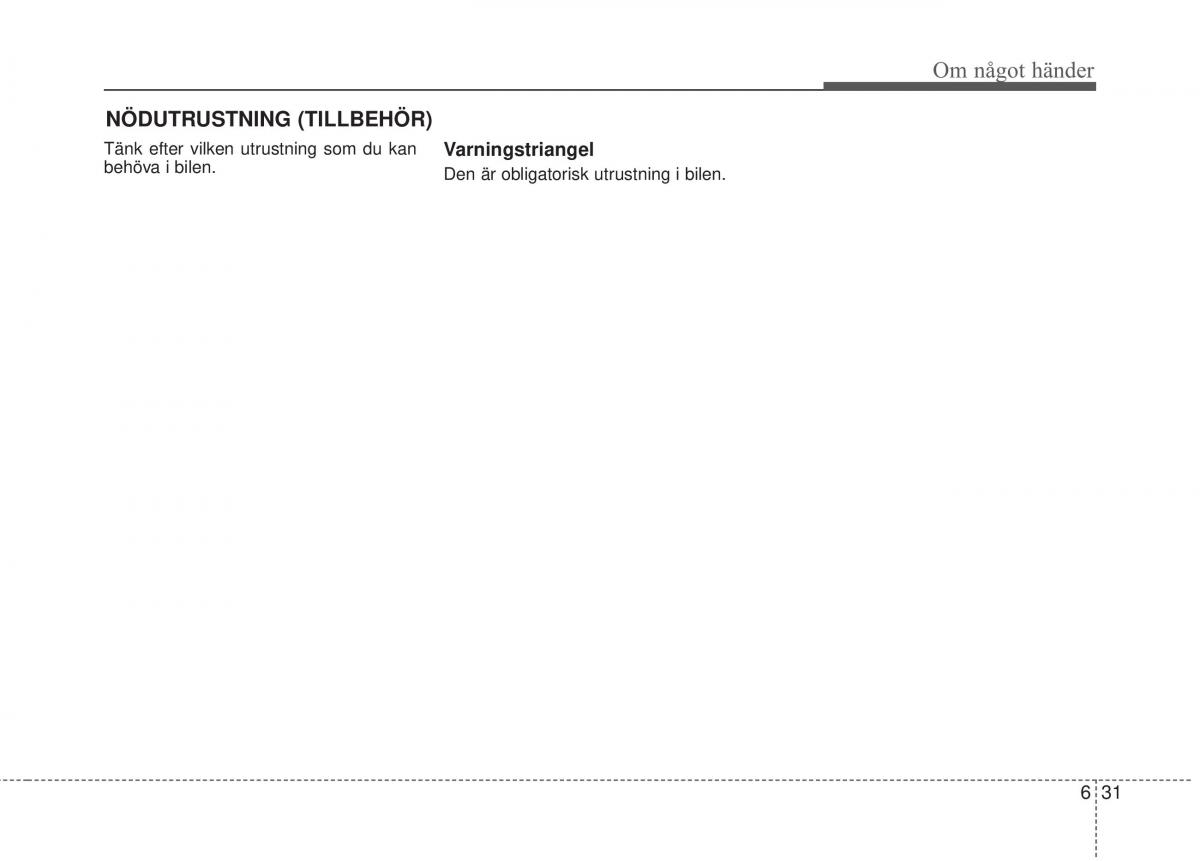 Om något händer

NÖDUTRUSTNING (TILLBEHÖR)

Tänk efter vilken utrustning som du kan behöva i bilen.

Varningstriangel

Den är obligatorisk utrustning i bilen.

6 31